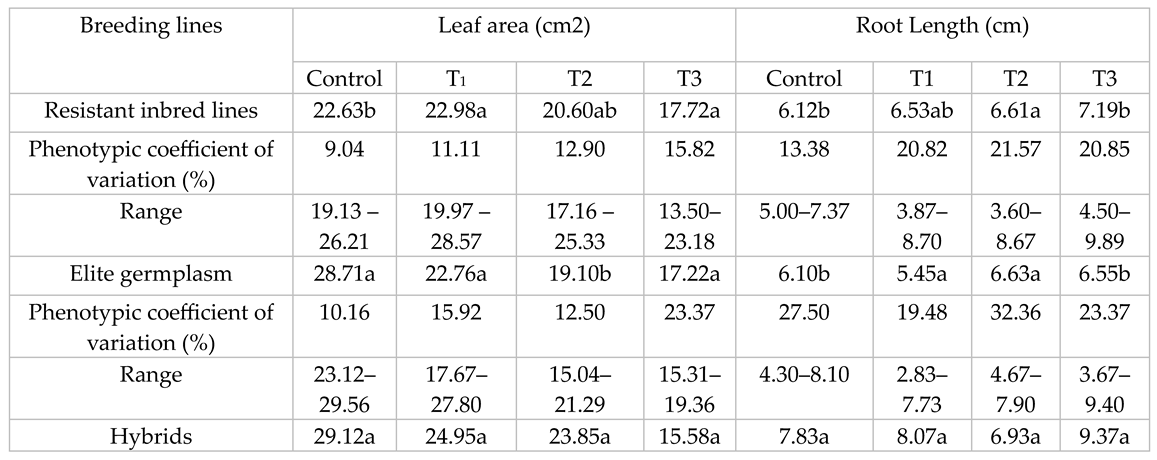 | Breeding lines | Leaf area (cm2) | | | | Root Length (cm) | | | |
|---|---|---|---|---|---|---|---|---|
| | Control | $T_1$ | T2 | T3 | Control | T1 | T2 | T3 |
| Resistant inbred lines | 22.63b | 22.98a | 20.60ab | 17.72a | 6.12b | 6.53ab | 6.61a | 7.19b |
| Phenotypic coefficient of variation (%) | 9.04 | 11.11 | 12.90 | 15.82 | 13.38 | 20.82 | 21.57 | 20.85 |
| Range | 19.13 – 26.21 | 19.97 – 28.57 | 17.16 – 25.33 | 13.50– 23.18 | 5.00–7.37 | 3.87– 8.70 | 3.60– 8.67 | 4.50– 9.89 |
| Elite germplasm | 28.71a | 22.76a | 19.10b | 17.22a | 6.10b | 5.45a | 6.63a | 6.55b |
| Phenotypic coefficient of variation (%) | 10.16 | 15.92 | 12.50 | 23.37 | 27.50 | 19.48 | 32.36 | 23.37 |
| Range | 23.12– 29.56 | 17.67– 27.80 | 15.04– 21.29 | 15.31– 19.36 | 4.30–8.10 | 2.83– 7.73 | 4.67– 7.90 | 3.67– 9.40 |
| Hybrids | 29.12a | 24.95a | 23.85a | 15.58a | 7.83a | 8.07a | 6.93a | 9.37a |